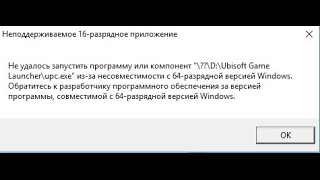 Неподдерживаемое 16-разрядное приложение

Не удалось запустить программу или компонент "\??\D:\Ubisoft Game Launcher\upc.exe" из-за несовместимости с 64-разрядной версией Windows. Обратитесь к разработчику программного обеспечения за версией программы, совместимой с 64-разрядной версией Windows.

OK